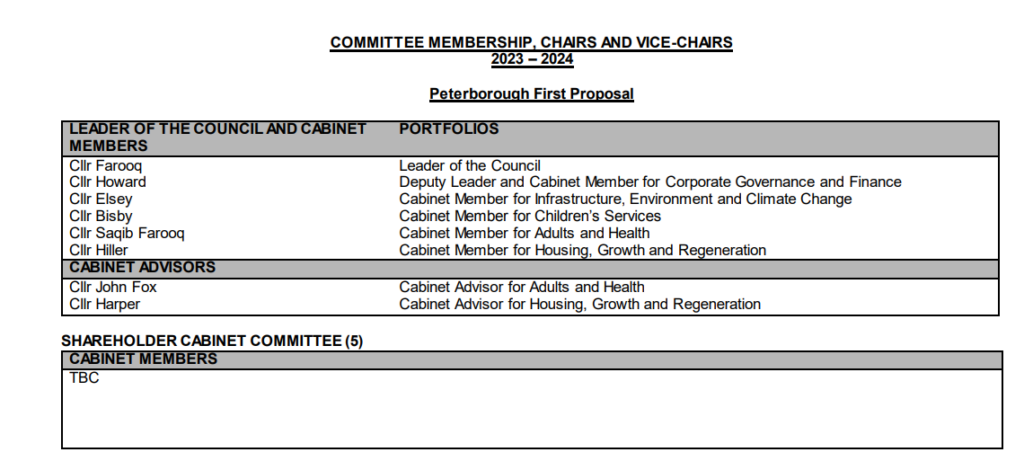 COMMITTEE MEMBERSHIP, CHAIRS AND VICE-CHAIRS
2023 – 2024

Peterborough First Proposal

| LEADER OF THE COUNCIL AND CABINET MEMBERS | PORTFOLIOS |
|---|---|
| Cllr Farooq | Leader of the Council |
| Cllr Howard | Deputy Leader and Cabinet Member for Corporate Governance and Finance |
| Cllr Elsey | Cabinet Member for Infrastructure, Environment and Climate Change |
| Cllr Bisby | Cabinet Member for Children's Services |
| Cllr Saqib Farooq | Cabinet Member for Adults and Health |
| Cllr Hiller | Cabinet Member for Housing, Growth and Regeneration |
| CABINET ADVISORS | |
| Cllr John Fox | Cabinet Advisor for Adults and Health |
| Cllr Harper | Cabinet Advisor for Housing, Growth and Regeneration |

SHAREHOLDER CABINET COMMITTEE (5)

| CABINET MEMBERS |
|---|
| TBC |